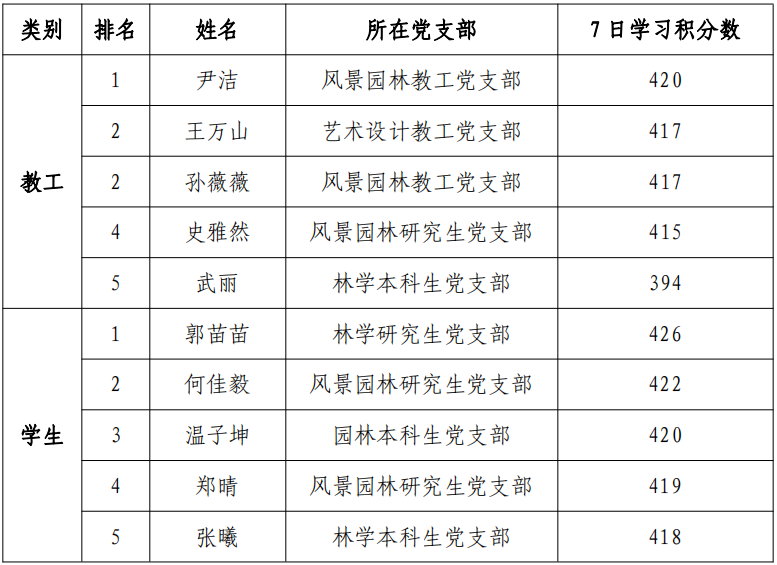 | 类别 | 排名 | 姓名 | 所在党支部 | 7日学习积分数 |
|---|---|---|---|---|
| 教工 | 1 | 尹洁 | 风景园林教工党支部 | 420 |
|  | 2 | 王万山 | 艺术设计教工党支部 | 417 |
|  | 2 | 孙薇薇 | 风景园林教工党支部 | 417 |
|  | 4 | 史雅然 | 风景园林研究生党支部 | 415 |
|  | 5 | 武丽 | 林学本科生党支部 | 394 |
| 学生 | 1 | 郭苗苗 | 林学研究生党支部 | 426 |
|  | 2 | 何佳毅 | 风景园林研究生党支部 | 422 |
|  | 3 | 温子坤 | 园林本科生党支部 | 420 |
|  | 4 | 郑晴 | 风景园林研究生党支部 | 419 |
|  | 5 | 张曦 | 林学本科生党支部 | 418 |